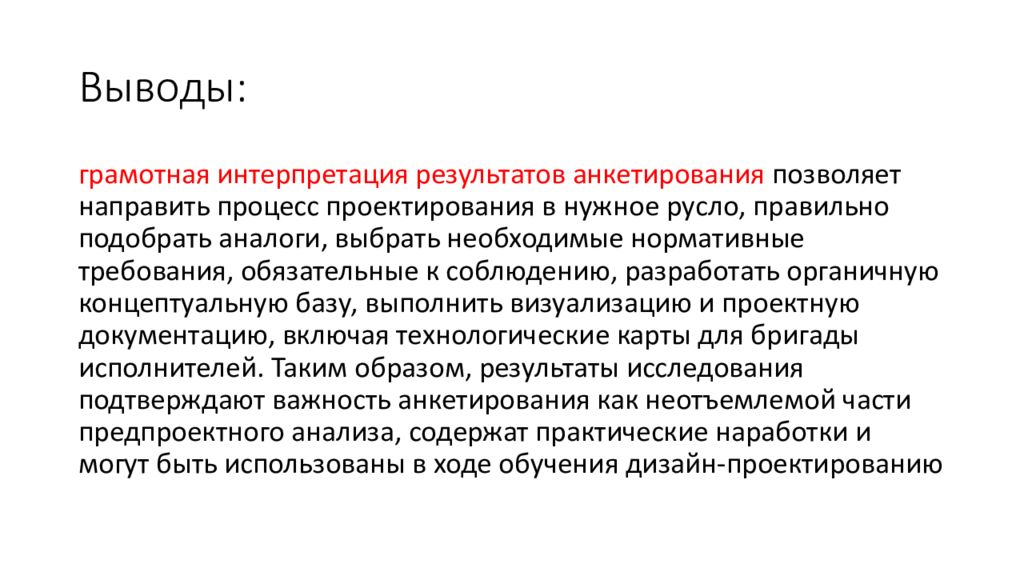 Выводы:

грамотная интерпретация результатов анкетирования позволяет направить процесс проектирования в нужное русло, правильно подобрать аналоги, выбрать необходимые нормативные требования, обязательные к соблюдению, разработать органичную концептуальную базу, выполнить визуализацию и проектную документацию, включая технологические карты для бригады исполнителей. Таким образом, результаты исследования подтверждают важность анкетирования как неотъемлемой части предпроектного анализа, содержат практические наработки и могут быть использованы в ходе обучения дизайн-проектированию